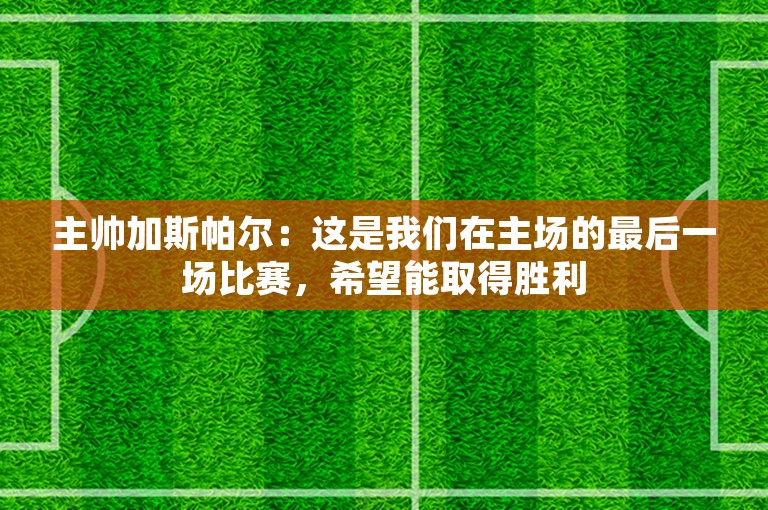 主帅加斯帕尔：这是我们在主场的最后一场比赛，希望能取得胜利